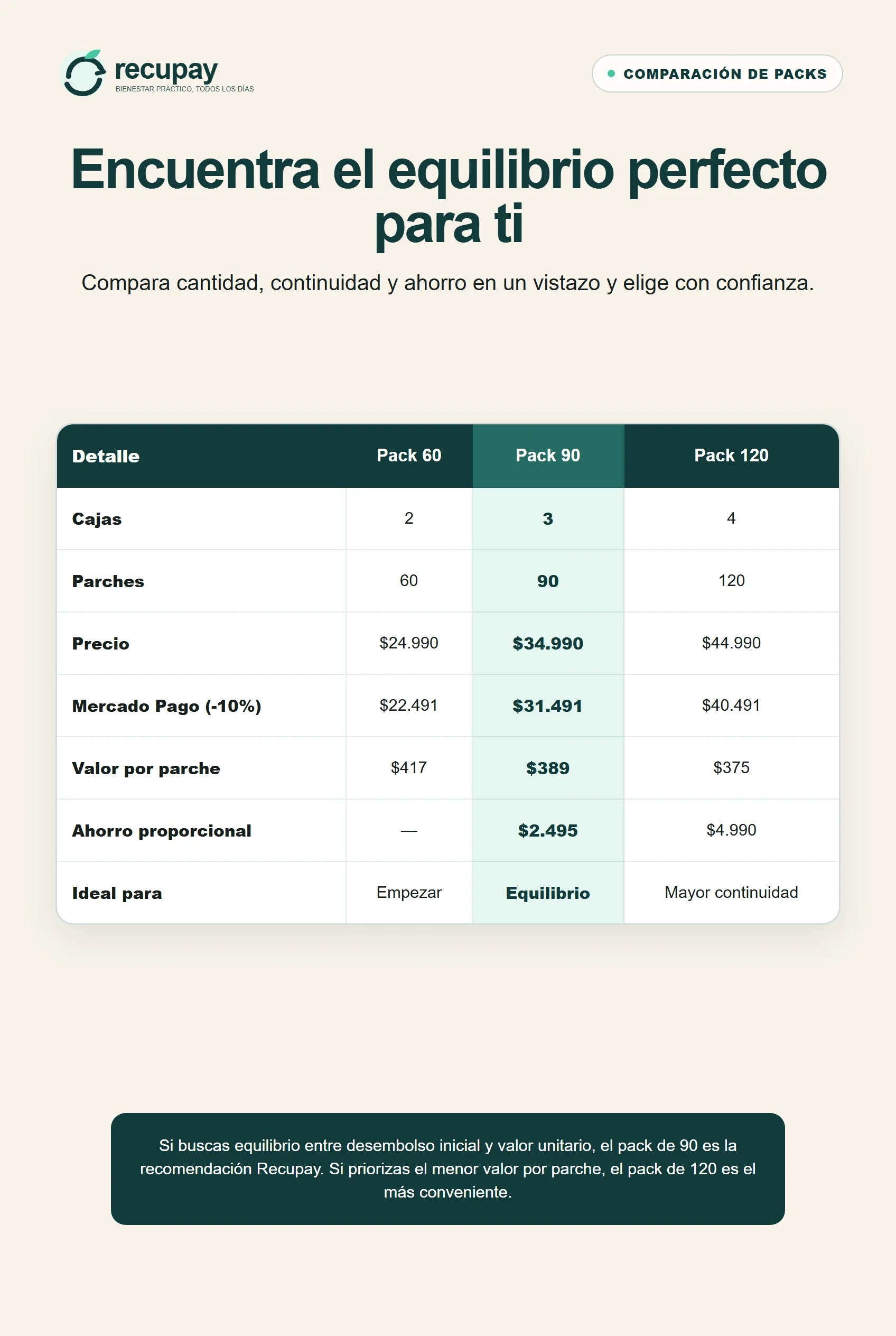 recupay
BIENESTAR PRÁCTICO, TODOS LOS DÍAS

• COMPARACIÓN DE PACKS

Encuentra el equilibrio perfecto para ti

Compara cantidad, continuidad y ahorro en un vistazo y elige con confianza.

| Detalle | Pack 60 | Pack 90 | Pack 120 |
|---|---|---|---|
| Cajas | 2 | 3 | 4 |
| Parches | 60 | 90 | 120 |
| Precio | $24.990 | $34.990 | $44.990 |
| Mercado Pago (-10%) | $22.491 | $31.491 | $40.491 |
| Valor por parche | $417 | $389 | $375 |
| Ahorro proporcional | — | $2.495 | $4.990 |
| Ideal para | Empezar | Equilibrio | Mayor continuidad |

Si buscas equilibrio entre desembolso inicial y valor unitario, el pack de 90 es la recomendación Recupay. Si priorizas el menor valor por parche, el pack de 120 es el más conveniente.